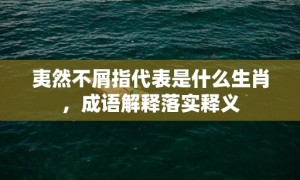 夷然不屑指代表是什么生肖，成语解释落实释义